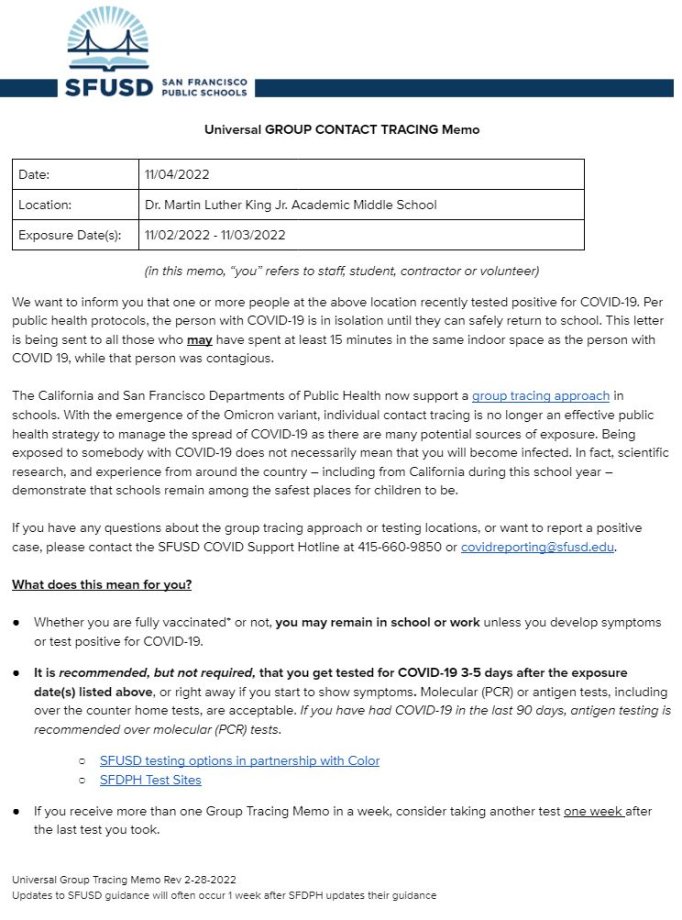 SFUSD SAN FRANCISCO PUBLIC SCHOOLS

Universal GROUP CONTACT TRACING Memo

| Date: | 11/04/2022 |
|---|---|
| Location: | Dr. Martin Luther King Jr. Academic Middle School |
| Exposure Date(s): | 11/02/2022 - 11/03/2022 |

(in this memo, "you" refers to staff, student, contractor or volunteer)

We want to inform you that one or more people at the above location recently tested positive for COVID-19. Per public health protocols, the person with COVID-19 is in isolation until they can safely return to school. This letter is being sent to all those who may have spent at least 15 minutes in the same indoor space as the person with COVID 19, while that person was contagious.

The California and San Francisco Departments of Public Health now support a group tracing approach in schools. With the emergence of the Omicron variant, individual contact tracing is no longer an effective public health strategy to manage the spread of COVID-19 as there are many potential sources of exposure. Being exposed to somebody with COVID-19 does not necessarily mean that you will become infected. In fact, scientific research, and experience from around the country – including from California during this school year – demonstrate that schools remain among the safest places for children to be.

If you have any questions about the group tracing approach or testing locations, or want to report a positive case, please contact the SFUSD COVID Support Hotline at 415-660-9850 or covidreporting@sfusd.edu.

What does this mean for you?

● Whether you are fully vaccinated* or not, you may remain in school or work unless you develop symptoms or test positive for COVID-19.

● It is recommended, but not required, that you get tested for COVID-19 3-5 days after the exposure date(s) listed above, or right away if you start to show symptoms. Molecular (PCR) or antigen tests, including over the counter home tests, are acceptable. If you have had COVID-19 in the last 90 days, antigen testing is recommended over molecular (PCR) tests.

○ SFUSD testing options in partnership with Color
○ SFDPH Test Sites

● If you receive more than one Group Tracing Memo in a week, consider taking another test one week after the last test you took.

Universal Group Tracing Memo Rev 2-28-2022
Updates to SFUSD guidance will often occur 1 week after SFDPH updates their guidance